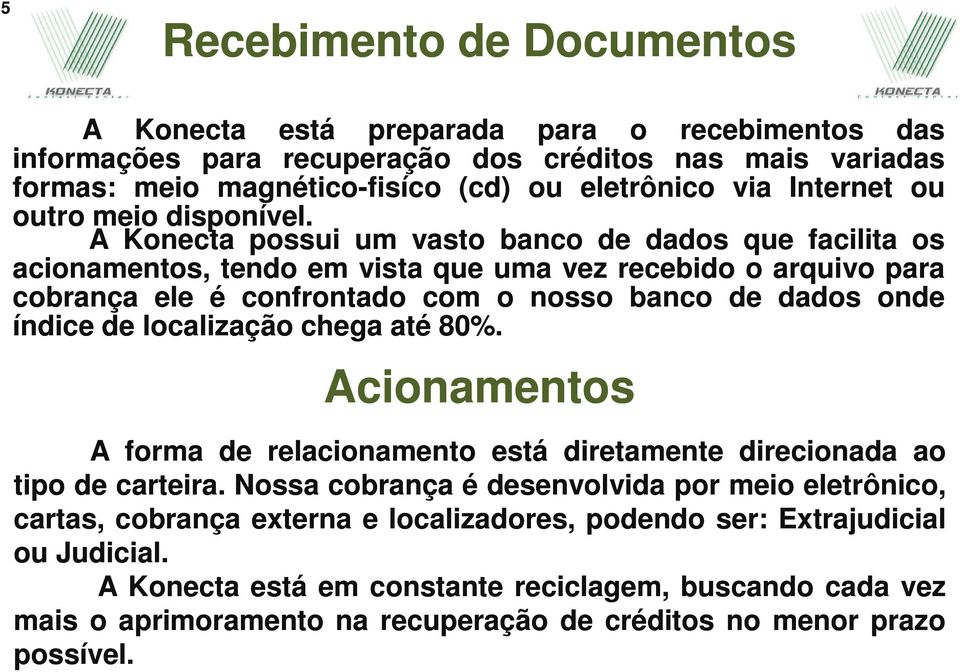 5

KONECTA

Recebimento de Documentos

KONECTA

A Konecta está preparada para o recebimentos das informações para recuperação dos créditos nas mais variadas formas: meio magnético-fisíco (cd) ou eletrônico via Internet ou outro meio disponível.

A Konecta possui um vasto banco de dados que facilita os acionamentos, tendo em vista que uma vez recebido o arquivo para cobrança ele é confrontado com o nosso banco de dados onde índice de localização chega até 80%.

Acionamentos

A forma de relacionamento está diretamente direcionada ao tipo de carteira. Nossa cobrança é desenvolvida por meio eletrônico, cartas, cobrança externa e localizadores, podendo ser: Extrajudicial ou Judicial.

A Konecta está em constante reciclagem, buscando cada vez mais o aprimoramento na recuperação de créditos no menor prazo possível.